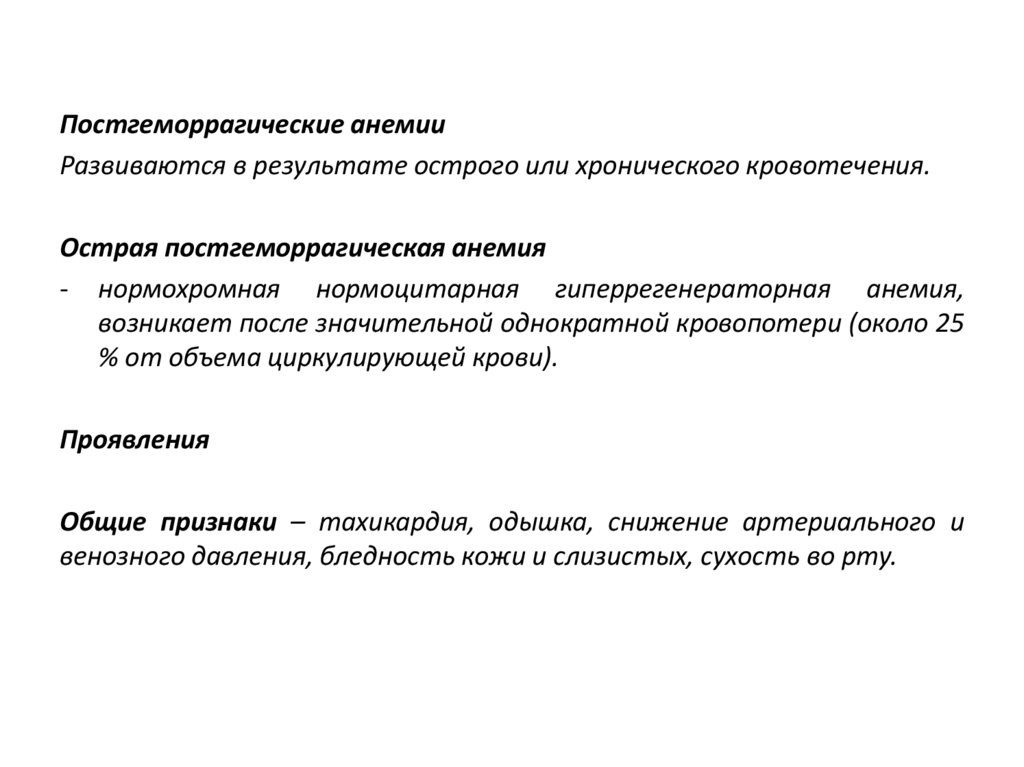 Постгеморрагические анемии

Развиваются в результате острого или хронического кровотечения.

Острая постгеморрагическая анемия

- нормохромная нормоцитарная гиперрегенераторная анемия, возникает после значительной однократной кровопотери (около 25 % от объема циркулирующей крови).

Проявления

Общие признаки – тахикардия, одышка, снижение артериального и венозного давления, бледность кожи и слизистых, сухость во рту.